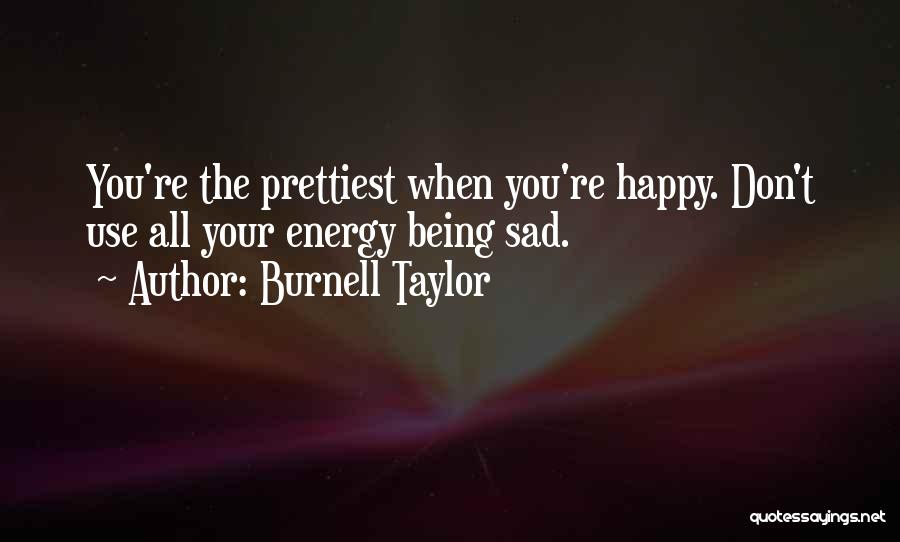 You're the prettiest when you're happy. Don't use all your energy being sad.
~ Author: Burnell Taylor

quotessayings.net